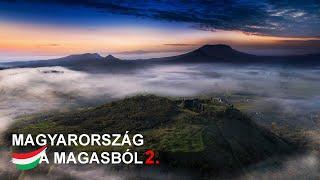 MAGYARORSZÁG
A MAGASBÓL 2.